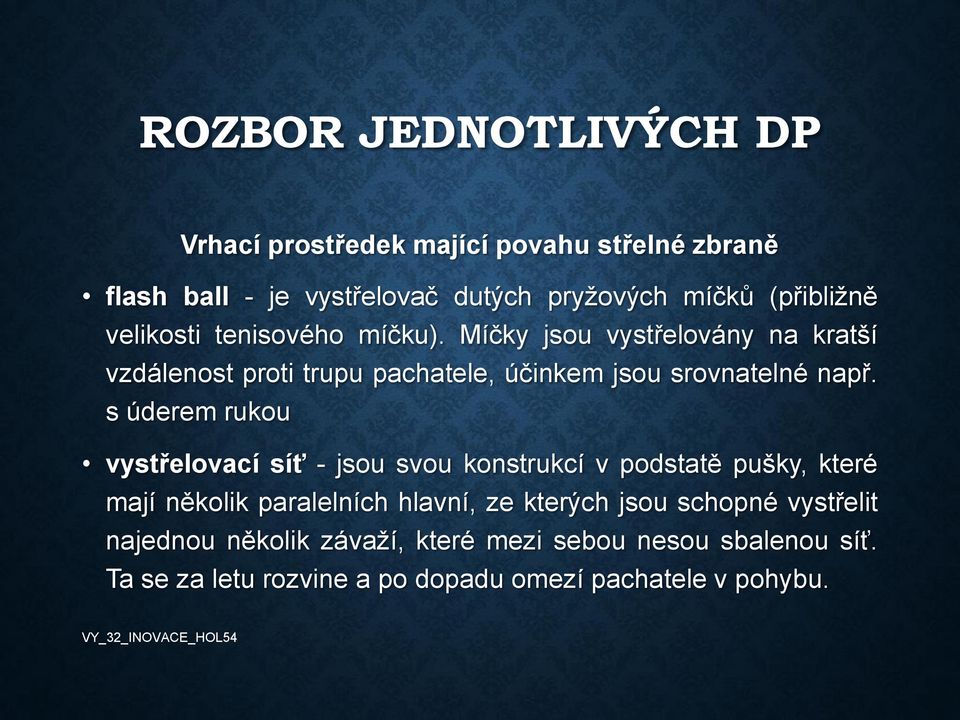 ROZBOR JEDNOTLIVÝCH DP

Vrhací prostředek mající povahu střelné zbraně

• flash ball - je vystřelovač dutých pryžových míčků (přibližně velikosti tenisového míčku). Míčky jsou vystřelovány na kratší vzdálenost proti trupu pachatele, účinkem jsou srovnatelné např. s úderem rukou

• vystřelovací síť - jsou svou konstrukcí v podstatě pušky, které mají několik paralelních hlavní, ze kterých jsou schopné vystřelit najednou několik závaží, které mezi sebou nesou sbalenou síť. Ta se za letu rozvine a po dopadu omezí pachatele v pohybu.

VY_32_INOVACE_HOL54